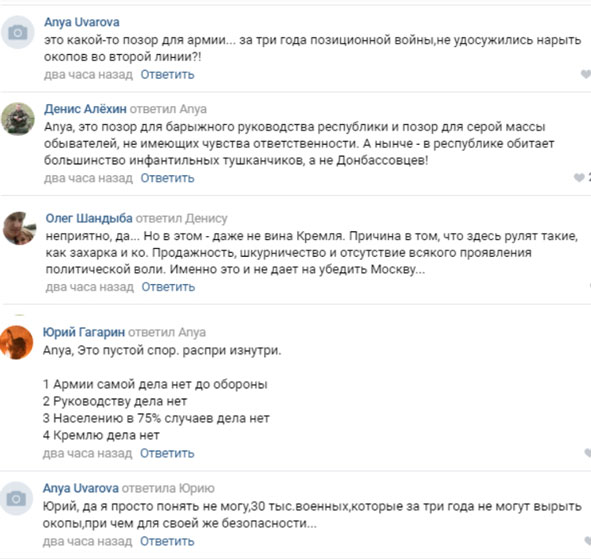 Anya Uvarova
это какой-то позор для армии... за три года позиционной войны,не удосужились нарыть окопов во второй линии?!
два часа назад Ответить

Денис Алёхин ответил Anya
Anya, это позор для барыжного руководства республики и позор для серой массы обывателей, не имеющих чувства ответственности. А нынче - в республике обитает большинство инфантильных тушканчиков, а не Донбассовцев!
два часа назад Ответить
2

Олег Шандыба ответил Денису
неприятно, да... Но в этом - даже не вина Кремля. Причина в том, что здесь рулят такие, как захарка и ко. Продажность, шкурничество и отсутствие всякого проявления политической воли. Именно это и не дает на убедить Москву...
два часа назад Ответить

Юрий Гагарин ответил Anya
Anya, Это пустой спор. распри изнутри.

1 Армии самой дела нет до обороны
2 Руководству дела нет
3 Населению в 75% случаев дела нет
4 Кремлю дела нет
два часа назад Ответить

Anya Uvarova ответила Юрию
Юрий, да я просто понять не могу,30 тыс.военных,которые за три года не могут вырыть окопы,при чем для своей же безопасности...
два часа назад Ответить